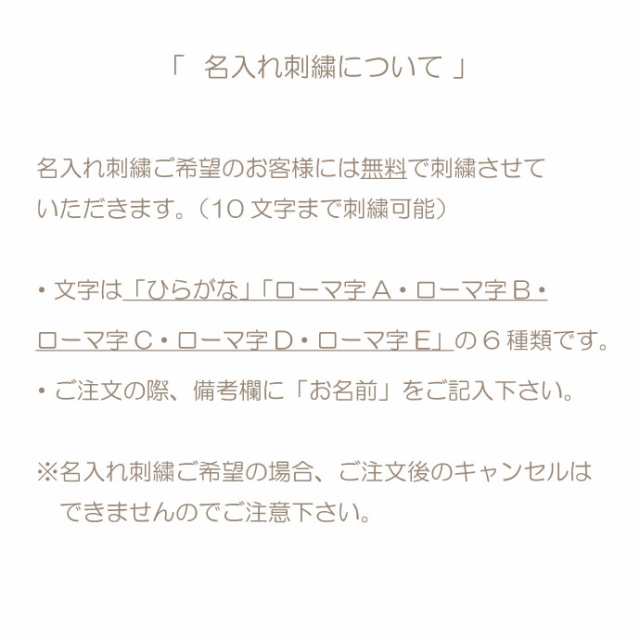 「　名入れ刺繍について 」

名入れ刺繍ご希望のお客様には無料で刺繍させていただきます。（10 文字まで刺繍可能）

・文字は「ひらがな」「ローマ字 A・ローマ字 B・ローマ字 C・ローマ字 D・ローマ字 E」の 6 種類です。

・ご注文の際、備考欄に「お名前」をご記入下さい。

※名入れ刺繍ご希望の場合、ご注文後のキャンセルはできませんのでご注意下さい。